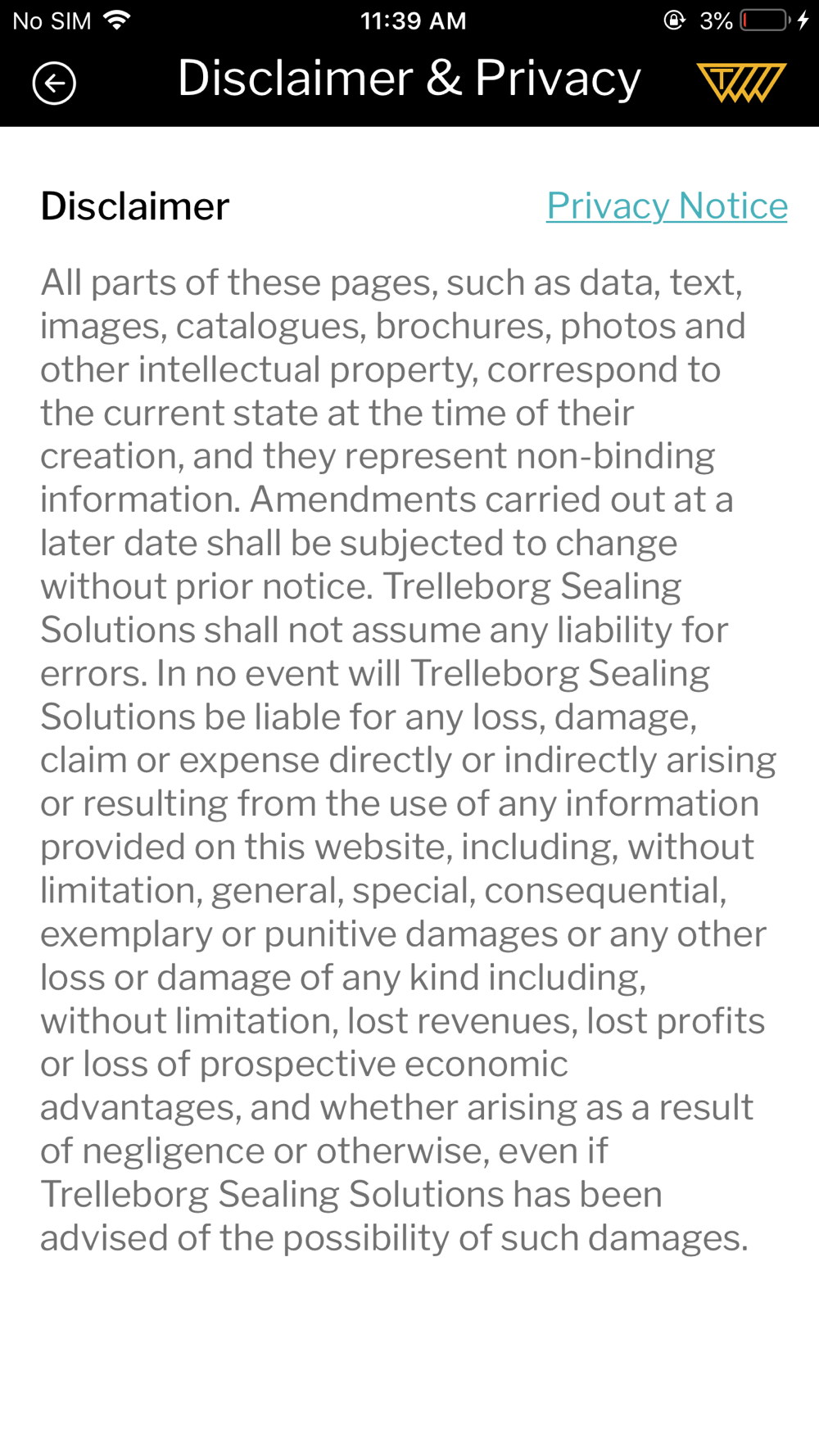 No SIM 11:39 AM 3%

Disclaimer & Privacy

Disclaimer

Privacy Notice

All parts of these pages, such as data, text, images, catalogues, brochures, photos and other intellectual property, correspond to the current state at the time of their creation, and they represent non-binding information. Amendments carried out at a later date shall be subjected to change without prior notice. Trelleborg Sealing Solutions shall not assume any liability for errors. In no event will Trelleborg Sealing Solutions be liable for any loss, damage, claim or expense directly or indirectly arising or resulting from the use of any information provided on this website, including, without limitation, general, special, consequential, exemplary or punitive damages or any other loss or damage of any kind including, without limitation, lost revenues, lost profits or loss of prospective economic advantages, and whether arising as a result of negligence or otherwise, even if Trelleborg Sealing Solutions has been advised of the possibility of such damages.